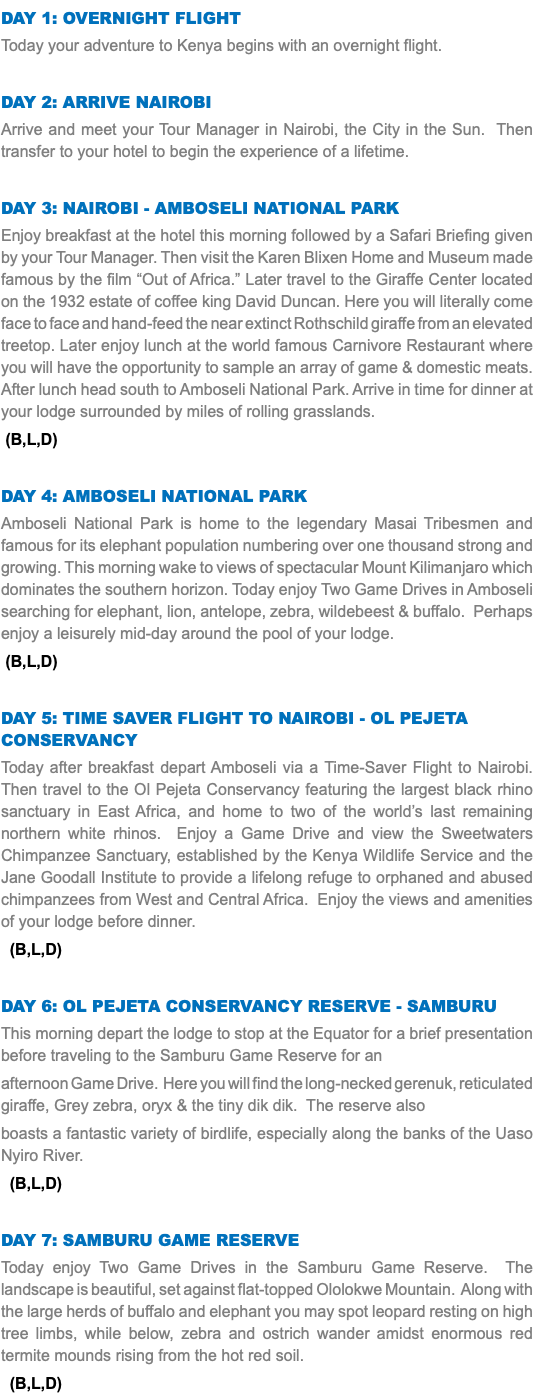 DAY 1: OVERNIGHT FLIGHT

Today your adventure to Kenya begins with an overnight flight.

DAY 2: ARRIVE NAIROBI

Arrive and meet your Tour Manager in Nairobi, the City in the Sun. Then transfer to your hotel to begin the experience of a lifetime.

DAY 3: NAIROBI - AMBOSELI NATIONAL PARK

Enjoy breakfast at the hotel this morning followed by a Safari Briefing given by your Tour Manager. Then visit the Karen Blixen Home and Museum made famous by the film “Out of Africa.” Later travel to the Giraffe Center located on the 1932 estate of coffee king David Duncan. Here you will literally come face to face and hand-feed the near extinct Rothschild giraffe from an elevated treetop. Later enjoy lunch at the world famous Carnivore Restaurant where you will have the opportunity to sample an array of game & domestic meats. After lunch head south to Amboseli National Park. Arrive in time for dinner at your lodge surrounded by miles of rolling grasslands.

(B,L,D)

DAY 4: AMBOSELI NATIONAL PARK

Amboseli National Park is home to the legendary Masai Tribesmen and famous for its elephant population numbering over one thousand strong and growing. This morning wake to views of spectacular Mount Kilimanjaro which dominates the southern horizon. Today enjoy Two Game Drives in Amboseli searching for elephant, lion, antelope, zebra, wildebeest & buffalo. Perhaps enjoy a leisurely mid-day around the pool of your lodge.

(B,L,D)

DAY 5: TIME SAVER FLIGHT TO NAIROBI - OL PEJETA CONSERVANCY

Today after breakfast depart Amboseli via a Time-Saver Flight to Nairobi. Then travel to the Ol Pejeta Conservancy featuring the largest black rhino sanctuary in East Africa, and home to two of the world’s last remaining northern white rhinos. Enjoy a Game Drive and view the Sweetwaters Chimpanzee Sanctuary, established by the Kenya Wildlife Service and the Jane Goodall Institute to provide a lifelong refuge to orphaned and abused chimpanzees from West and Central Africa. Enjoy the views and amenities of your lodge before dinner.

(B,L,D)

DAY 6: OL PEJETA CONSERVANCY RESERVE - SAMBURU

This morning depart the lodge to stop at the Equator for a brief presentation before traveling to the Samburu Game Reserve for an

afternoon Game Drive. Here you will find the long-necked gerenuk, reticulated giraffe, Grey zebra, oryx & the tiny dik dik. The reserve also

boasts a fantastic variety of birdlife, especially along the banks of the Uaso Nyiro River.

(B,L,D)

DAY 7: SAMBURU GAME RESERVE

Today enjoy Two Game Drives in the Samburu Game Reserve. The landscape is beautiful, set against flat-topped Ololokwe Mountain. Along with the large herds of buffalo and elephant you may spot leopard resting on high tree limbs, while below, zebra and ostrich wander amidst enormous red termite mounds rising from the hot red soil.

(B,L,D)